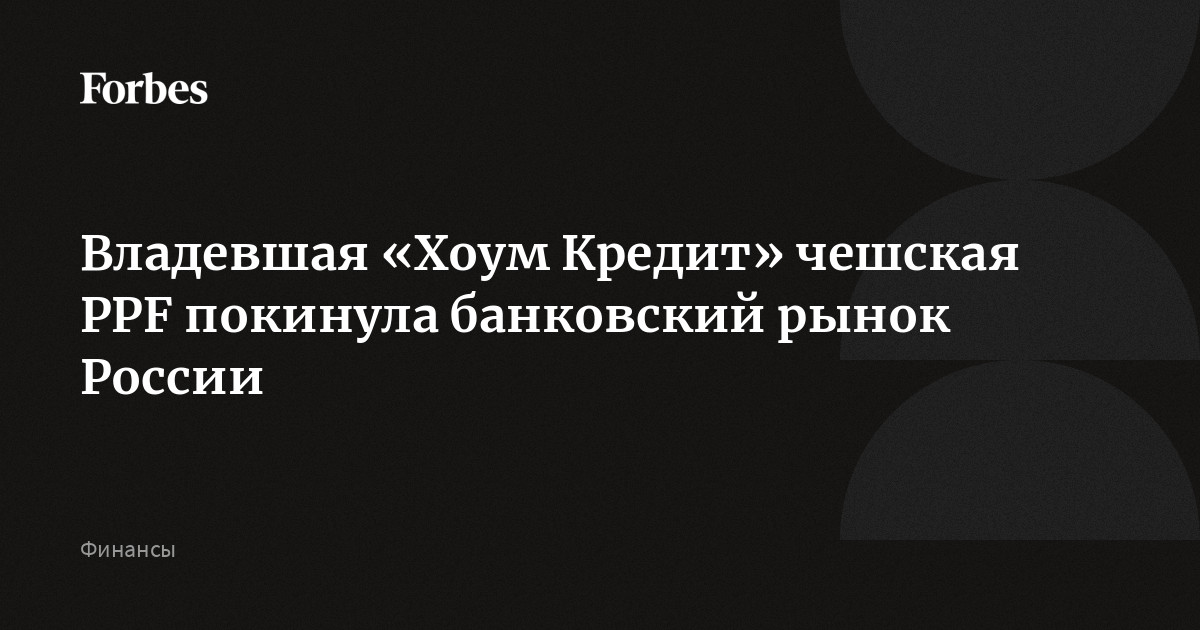 Forbes

Владевшая «Хоум Кредит» чешская PPF покинула банковский рынок России

Финансы